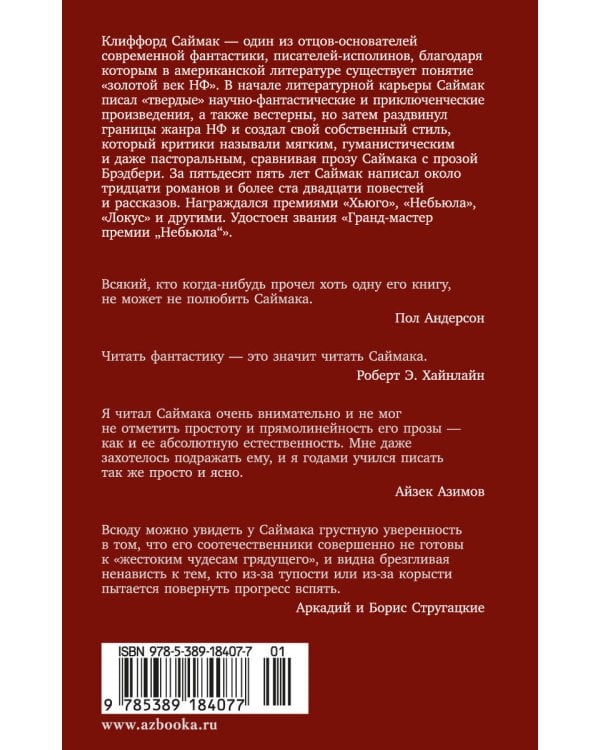 Клиффорд Саймак — один из отцов-основателей современной фантастики, писателей-исполинов, благодаря которым в американской литературе существует понятие «золотой век НФ». В начале литературной карьеры Саймак писал «твердые» научно-фантастические и приключенческие произведения, а также вестерны, но затем раздвинул границы жанра НФ и создал свой собственный стиль, который критики называли мягким, гуманистическим и даже пасторальным, сравнивая прозу Саймака с прозой Брэдбери. За пятьдесят пять лет Саймак написал около тридцати романов и более ста двадцати повестей и рассказов. Награждался премиями «Хьюго», «Небьюла», «Локус» и другими. Удостоен звания «Гранд-мастер премии „Небьюла“».

Всякий, кто когда-нибудь прочел хоть одну его книгу, не может не полюбить Саймака.

Пол Андерсон

Читать фантастику — это значит читать Саймака.

Роберт Э. Хайнлайн

Я читал Саймака очень внимательно и не мог не отметить простоту и прямолинейность его прозы — как и ее абсолютную естественность. Мне даже захотелось подражать ему, и я годами учился писать так же просто и ясно.

Айзек Азимов

Всюду можно увидеть у Саймака грустную уверенность в том, что его соотечественники совершенно не готовы к «жестоким чудесам грядущего», и видна брезгливая ненависть к тем, кто из-за тупости или из-за корысти пытается повернуть прогресс вспять.

Аркадий и Борис Стругацкие

ISBN 978-5-389-18407-7 01

9 785389 184077

www.azbooka.ru